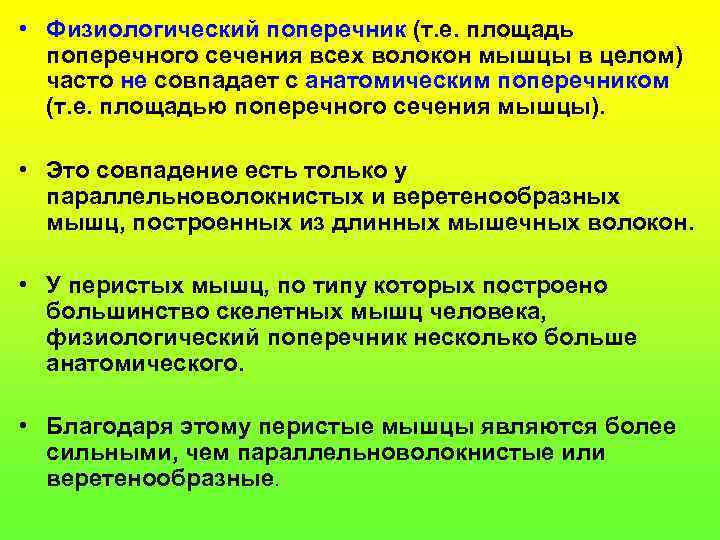 • Физиологический поперечник (т.е. площадь поперечного сечения всех волокон мышцы в целом) часто не совпадает с анатомическим поперечником (т.е. площадью поперечного сечения мышцы).

• Это совпадение есть только у параллельноволокнистых и веретенообразных мышц, построенных из длинных мышечных волокон.

• У перистых мышц, по типу которых построено большинство скелетных мышц человека, физиологический поперечник несколько больше анатомического.

• Благодаря этому перистые мышцы являются более сильными, чем параллельноволокнистые или веретенообразные.